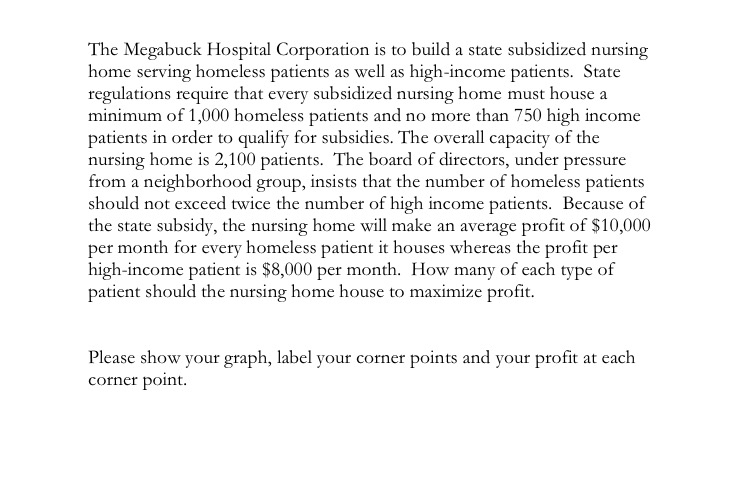 The Megabuck Hospital Corporation is to build a state subsidized nursing home serving homeless patients as well as high-income patients. State regulations require that every subsidized nursing home must house a minimum of 1,000 homeless patients and no more than 750 high income patients in order to qualify for subsidies. The overall capacity of the nursing home is 2,100 patients. The board of directors, under pressure from a neighborhood group, insists that the number of homeless patients should not exceed twice the number of high income patients. Because of the state subsidy, the nursing home will make an average profit of \$10,000 per month for every homeless patient it houses whereas the profit per high-income patient is \$8,000 per month. How many of each type of patient should the nursing home house to maximize profit.

Please show your graph, label your corner points and your profit at each corner point.